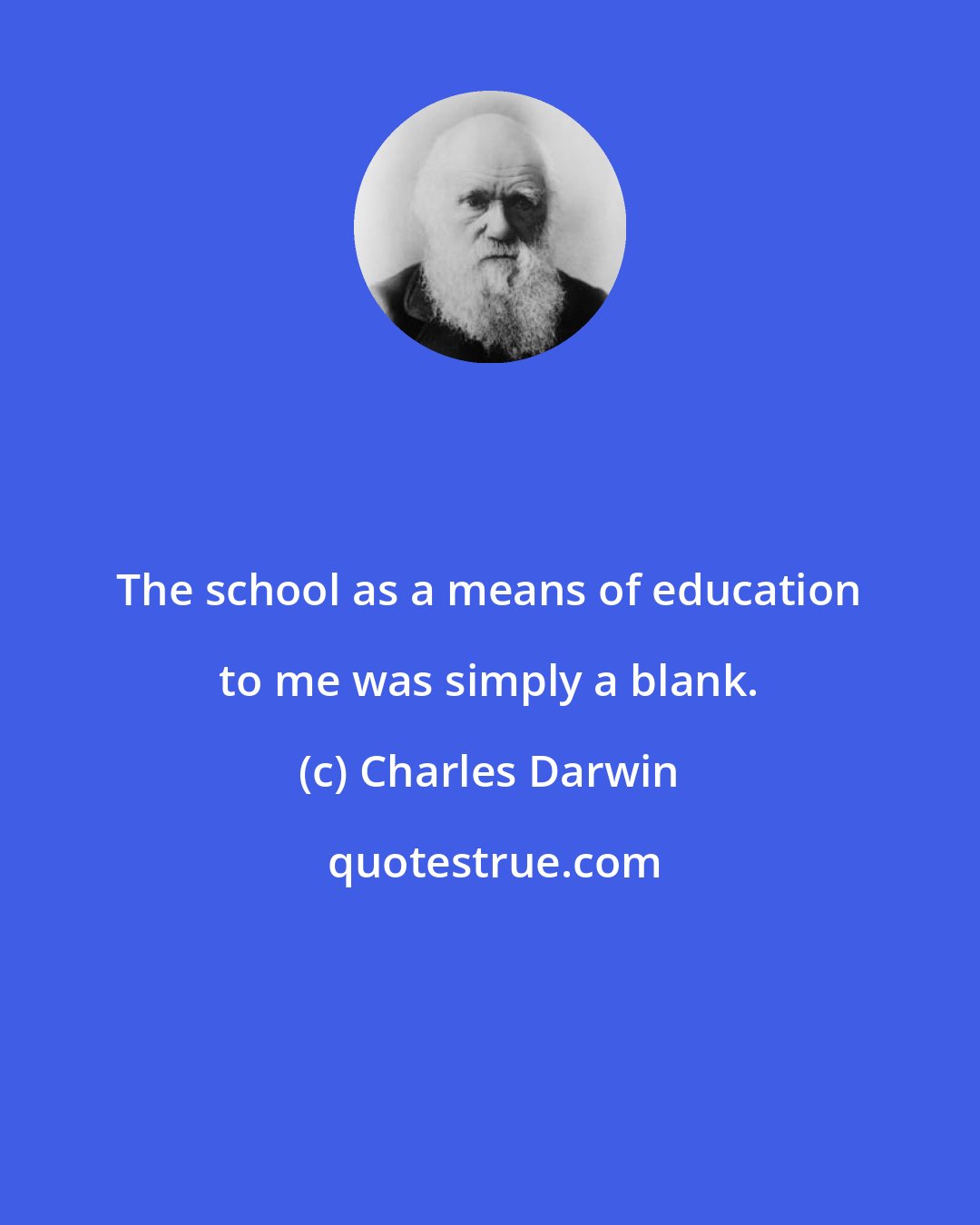 The school as a means of education to me was simply a blank.

(c) Charles Darwin

quotestrue.com